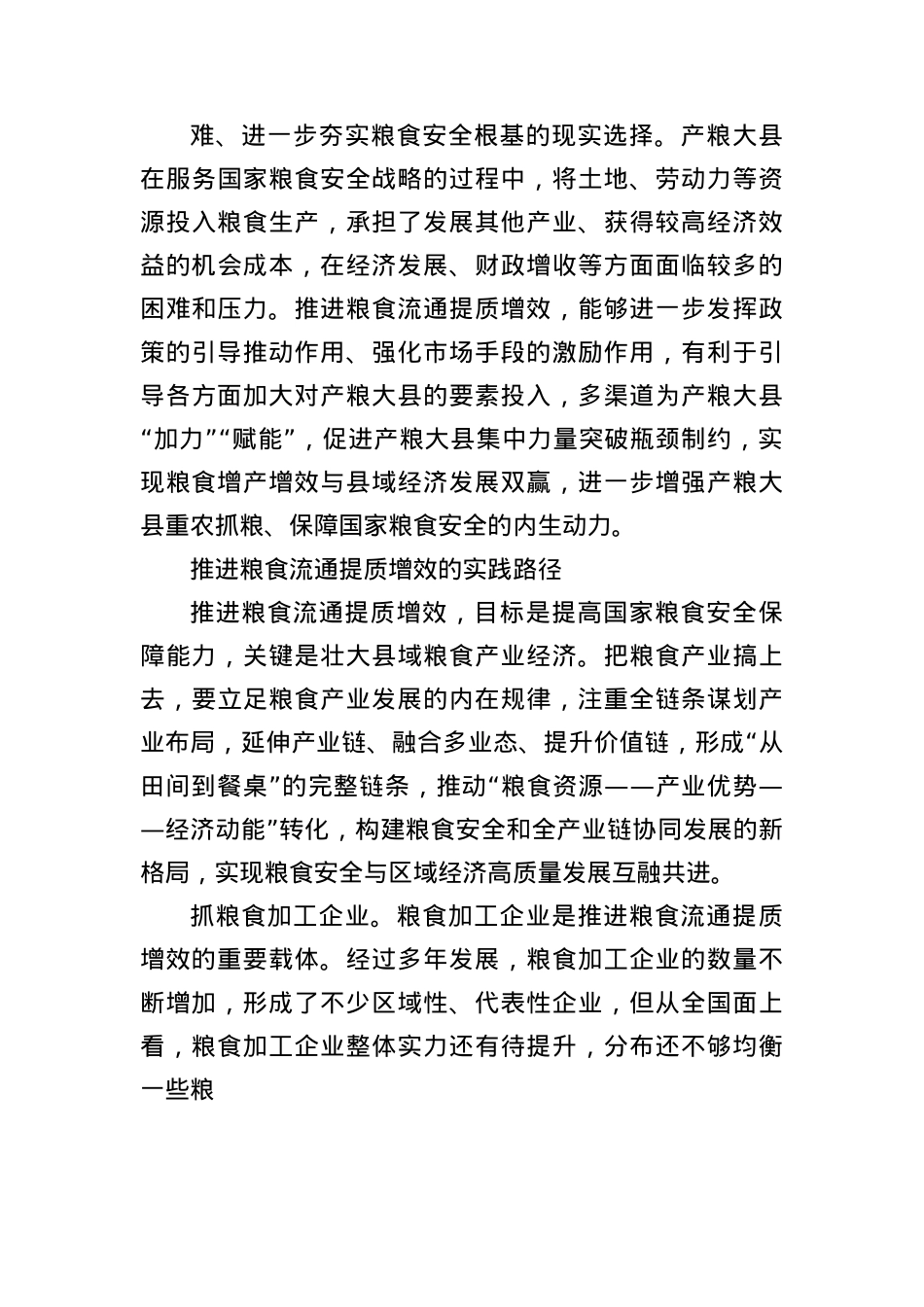 难、进一步夯实粮食安全根基的现实选择。产粮大县在服务国家粮食安全战略的过程中，将土地、劳动力等资源投入粮食生产，承担了发展其他产业、获得较高经济效益的机会成本，在经济发展、财政增收等方面面临较多的困难和压力。推进粮食流通提质增效，能够进一步发挥政策的引导推动作用、强化市场手段的激励作用，有利于引导各方面加大对产粮大县的要素投入，多渠道为产粮大县“加力”“赋能”，促进产粮大县集中力量突破瓶颈制约，实现粮食增产增效与县域经济发展双赢，进一步增强产粮大县重农抓粮、保障国家粮食安全的内生动力。

推进粮食流通提质增效的实践路径

推进粮食流通提质增效，目标是提高国家粮食安全保障能力，关键是壮大县域粮食产业经济。把粮食产业搞上去，要立足粮食产业发展的内在规律，注重全链条谋划产业布局，延伸产业链、融合多业态、提升价值链，形成“从田间到餐桌”的完整链条，推动“粮食资源——产业优势——经济动能”转化，构建粮食安全和全产业链协同发展的新格局，实现粮食安全与区域经济高质量发展互融共进。

抓粮食加工企业。粮食加工企业是推进粮食流通提质增效的重要载体。经过多年发展，粮食加工企业的数量不断增加，形成了不少区域性、代表性企业，但从全国面上看，粮食加工企业整体实力还有待提升，分布还不够均衡一些粮